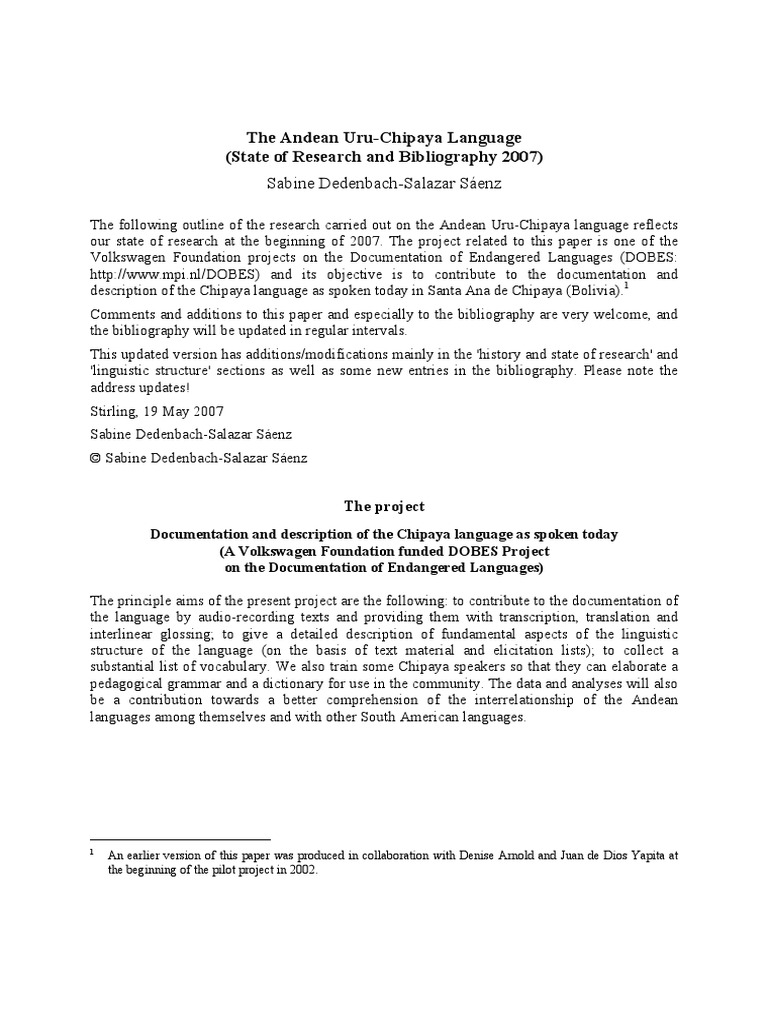 The Andean Uru-Chipaya Language
(State of Research and Bibliography 2007)

Sabine Dedenbach-Salazar Sáenz

The following outline of the research carried out on the Andean Uru-Chipaya language reflects our state of research at the beginning of 2007. The project related to this paper is one of the Volkswagen Foundation projects on the Documentation of Endangered Languages (DOBES: http://www.mpi.nl/DOBES) and its objective is to contribute to the documentation and description of the Chipaya language as spoken today in Santa Ana de Chipaya (Bolivia).$^1$

Comments and additions to this paper and especially to the bibliography are very welcome, and the bibliography will be updated in regular intervals.

This updated version has additions/modifications mainly in the 'history and state of research' and 'linguistic structure' sections as well as some new entries in the bibliography. Please note the address updates!

Stirling, 19 May 2007

Sabine Dedenbach-Salazar Sáenz

© Sabine Dedenbach-Salazar Sáenz

The project

Documentation and description of the Chipaya language as spoken today
(A Volkswagen Foundation funded DOBES Project
on the Documentation of Endangered Languages)

The principle aims of the present project are the following: to contribute to the documentation of the language by audio-recording texts and providing them with transcription, translation and interlinear glossing; to give a detailed description of fundamental aspects of the linguistic structure of the language (on the basis of text material and elicitation lists); to collect a substantial list of vocabulary. We also train some Chipaya speakers so that they can elaborate a pedagogical grammar and a dictionary for use in the community. The data and analyses will also be a contribution towards a better comprehension of the interrelationship of the Andean languages among themselves and with other South American languages.

$^1$ An earlier version of this paper was produced in collaboration with Denise Arnold and Juan de Dios Yapita at the beginning of the pilot project in 2002.